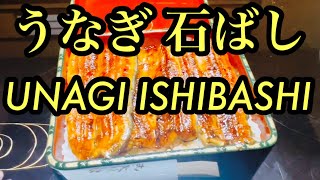 うなぎ 石ばし
UNAGI ISHIBASHI